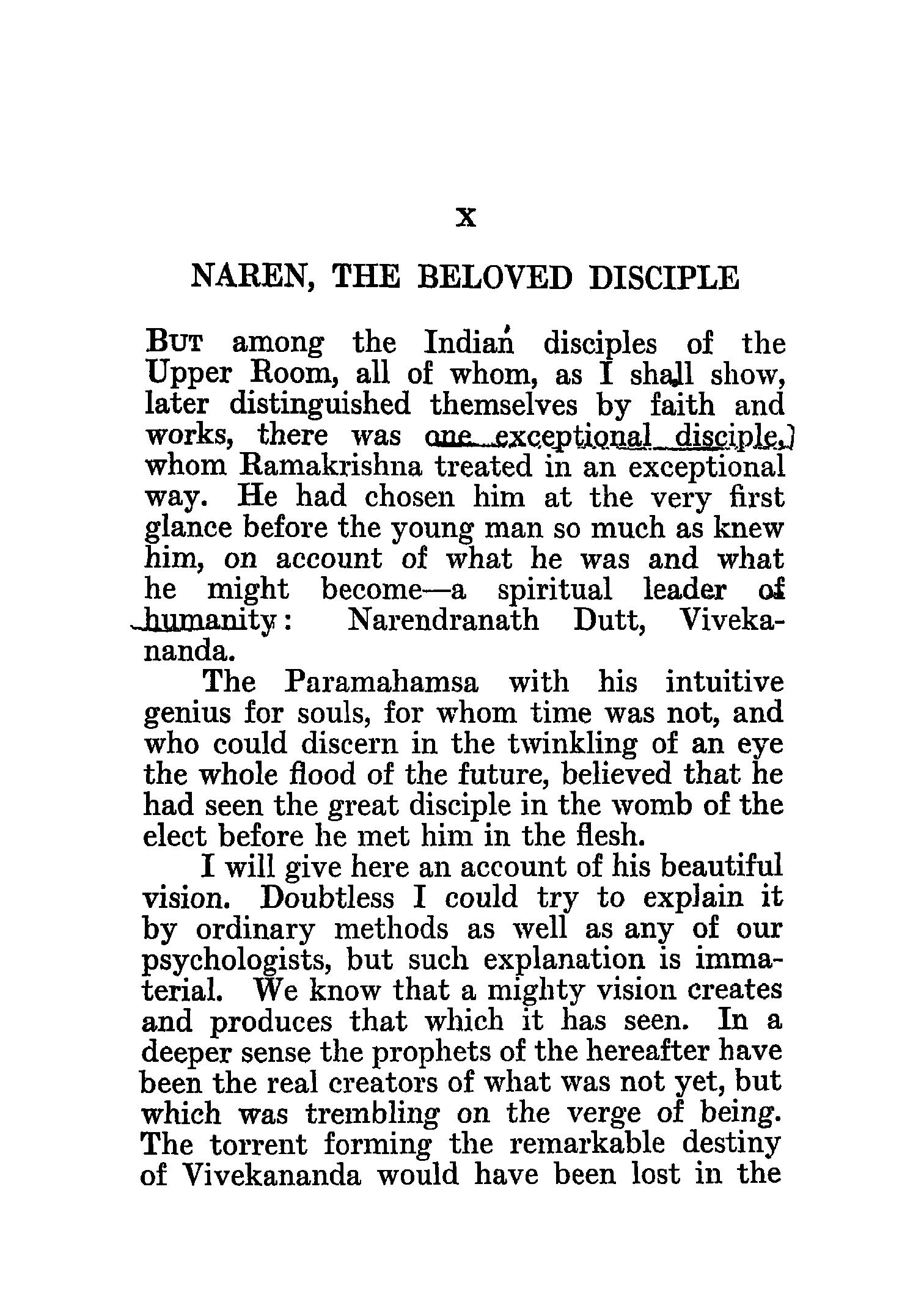 X

NAREN, THE BELOVED DISCIPLE

BUT among the Indian disciples of the Upper Room, all of whom, as I shall show, later distinguished themselves by faith and works, there was one exceptional disciple, whom Ramakrishna treated in an exceptional way. He had chosen him at the very first glance before the young man so much as knew him, on account of what he was and what he might become—a spiritual leader of humanity: Narendranath Dutt, Vivekananda.

The Paramahamsa with his intuitive genius for souls, for whom time was not, and who could discern in the twinkling of an eye the whole flood of the future, believed that he had seen the great disciple in the womb of the elect before he met him in the flesh.

I will give here an account of his beautiful vision. Doubtless I could try to explain it by ordinary methods as well as any of our psychologists, but such explanation is immaterial. We know that a mighty vision creates and produces that which it has seen. In a deeper sense the prophets of the hereafter have been the real creators of what was not yet, but which was trembling on the verge of being. The torrent forming the remarkable destiny of Vivekananda would have been lost in the